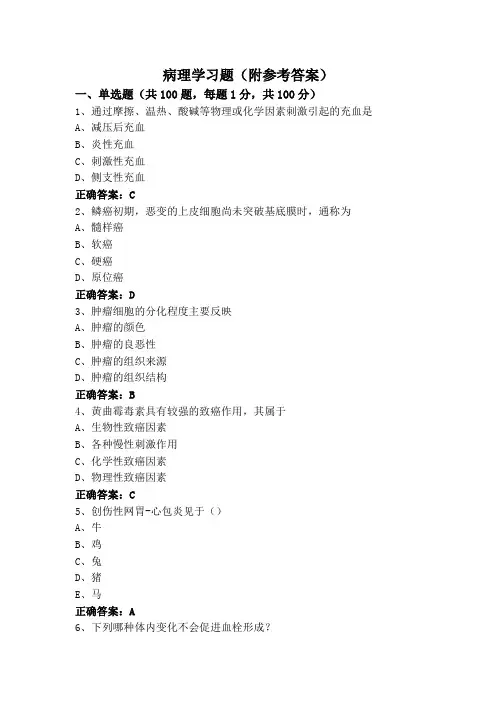 病理学习题（附参考答案）

一、单选题（共 100 题，每题 1 分，共 100 分）

1、通过摩擦、温热、酸碱等物理或化学因素刺激引起的充血是
A、减压后充血
B、炎性充血
C、刺激性充血
D、侧支性充血
正确答案：C

2、鳞癌初期，恶变的上皮细胞尚未突破基底膜时，通称为
A、髓样癌
B、软癌
C、硬癌
D、原位癌
正确答案：D

3、肿瘤细胞的分化程度主要反映
A、肿瘤的颜色
B、肿瘤的良恶性
C、肿瘤的组织来源
D、肿瘤的组织结构
正确答案：B

4、黄曲霉毒素具有较强的致癌作用，其属于
A、生物性致癌因素
B、各种慢性刺激作用
C、化学性致癌因素
D、物理性致癌因素
正确答案：C

5、创伤性网胃-心包炎见于（）
A、牛
B、鸡
C、兔
D、猪
E、马
正确答案：A

6、下列哪种体内变化不会促进血栓形成？